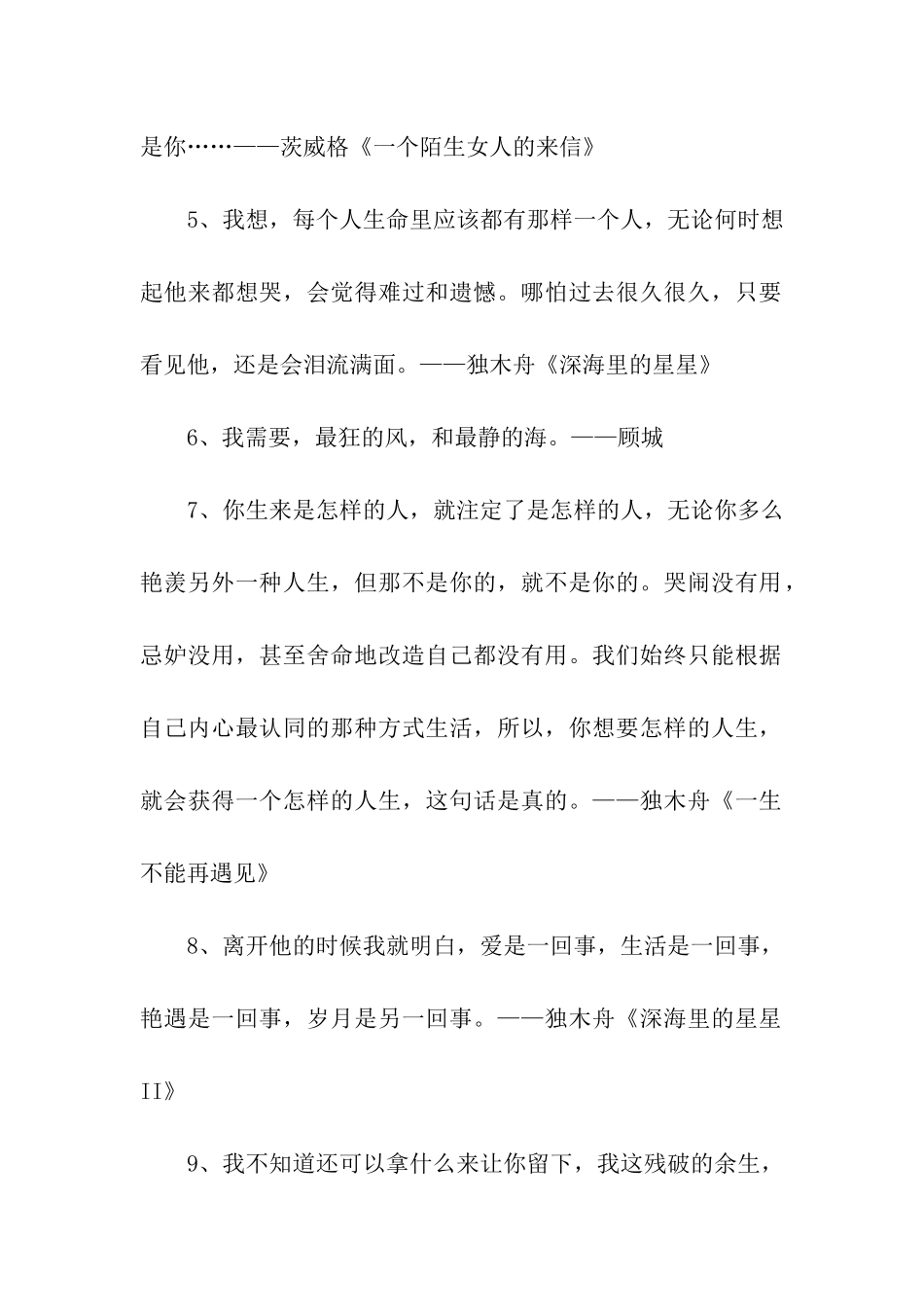 是你……——茨威格《一个陌生女人的来信》

5、我想，每个人生命里应该都有那样一个人，无论何时想起他来都想哭，会觉得难过和遗憾。哪怕过去很久很久，只要看见他，还是会泪流满面。——独木舟《深海里的星星》

6、我需要，最狂的风，和最静的海。——顾城

7、你生来是怎样的人，就注定了是怎样的人，无论你多么艳羡另外一种人生，但那不是你的，就不是你的。哭闹没有用，忌妒没用，甚至舍命地改造自己都没有用。我们始终只能根据自己内心最认同的那种方式生活，所以，你想要怎样的人生，就会获得一个怎样的人生，这句话是真的。——独木舟《一生不能再遇见》

8、离开他的时候我就明白，爱是一回事，生活是一回事，艳遇是一回事，岁月是另一回事。——独木舟《深海里的星星II》

9、我不知道还可以拿什么来让你留下，我这残破的余生，